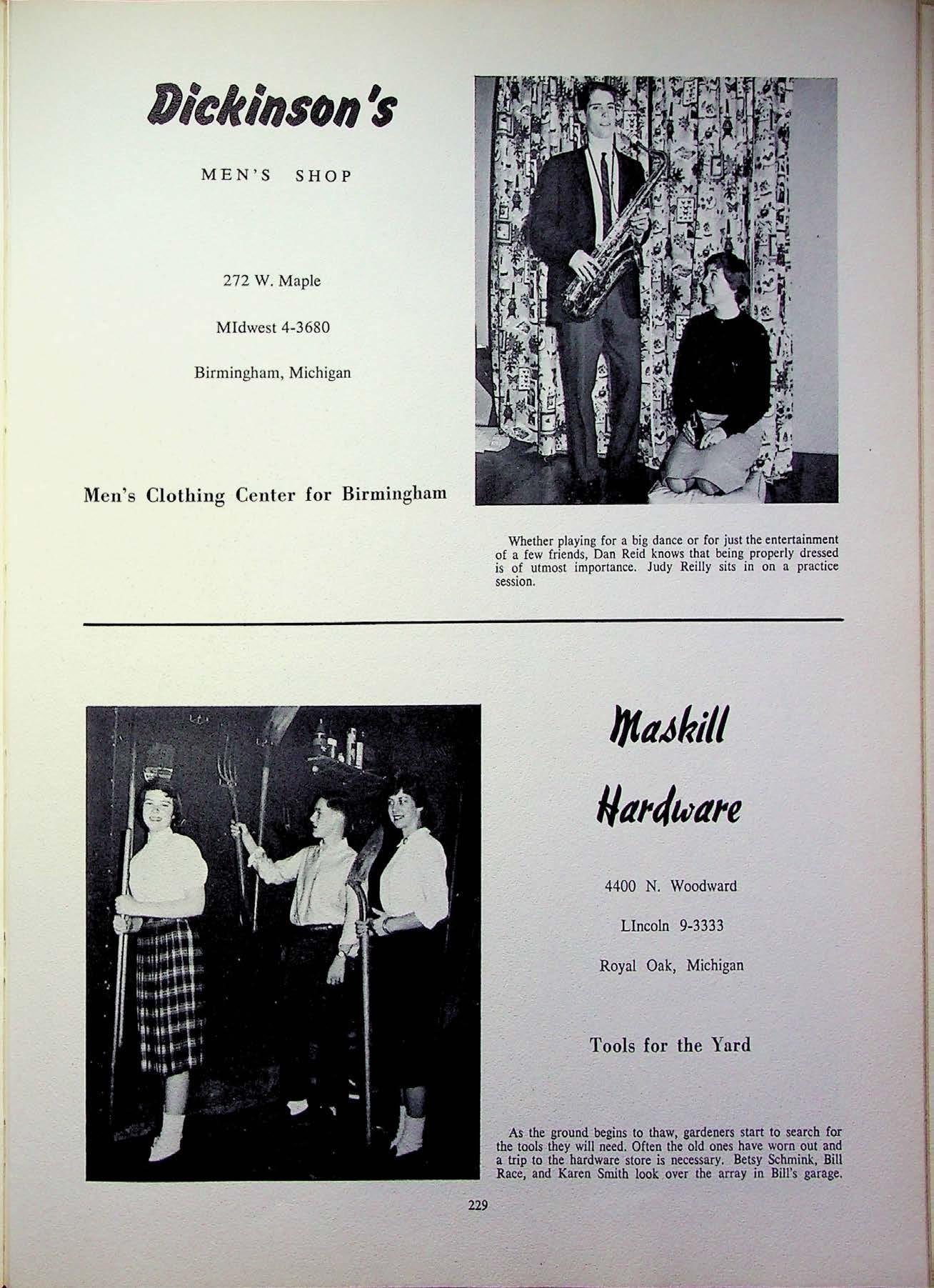 Dickinson's

MEN'S SHOP

272 W. Maple

MIdwest 4-3680

Birmingham, Michigan

Men's Clothing Center for Birmingham

Whether playing for a big dance or for just the entertainment of a few friends, Dan Reid knows that being properly dressed is of utmost importance. Judy Reilly sits in on a practice session.

Maskill Hardware

4400 N. Woodward

LIncoln 9-3333

Royal Oak, Michigan

Tools for the Yard

As the ground begins to thaw, gardeners start to search for the tools they will need. Often the old ones have worn out and a trip to the hardware store is necessary. Betsy Schmink, Bill Race, and Karen Smith look over the array in Bill's garage.

229